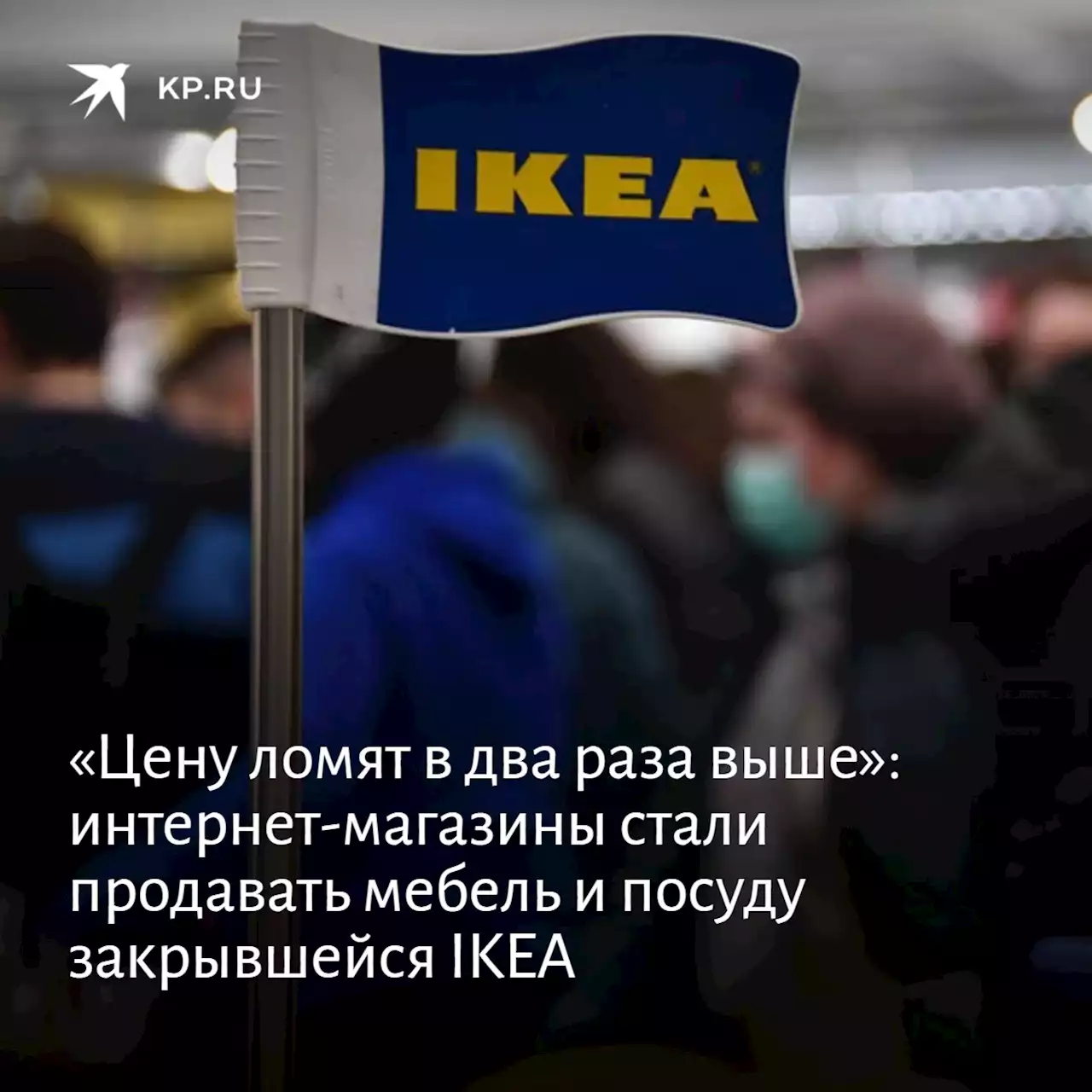 KP.RU

IKEA

«Цену ломят в два раза выше»: интернет-магазины стали продавать мебель и посуду закрывшейся IKEA